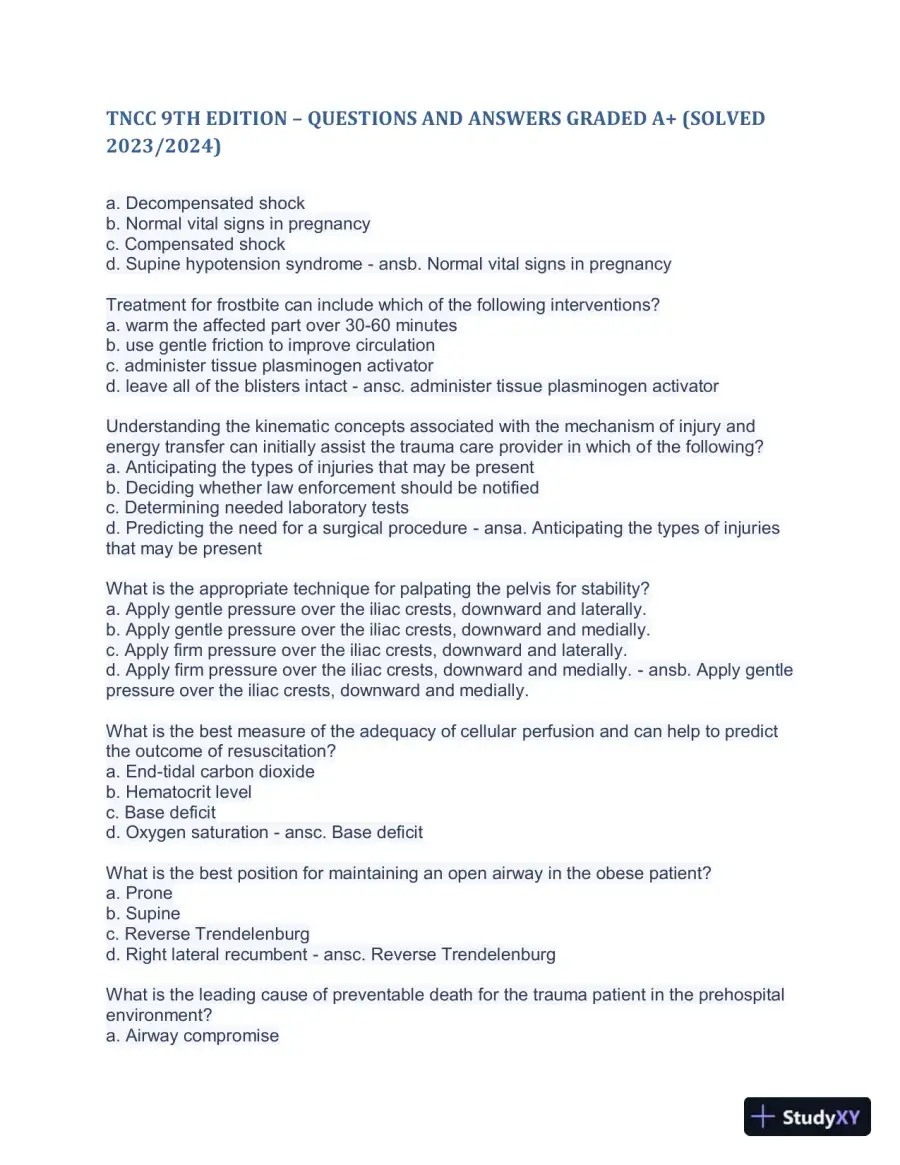 TNCC 9TH EDITION – QUESTIONS AND ANSWERS GRADED A+ (SOLVED 2023/2024)

a. Decompensated shock
b. Normal vital signs in pregnancy
c. Compensated shock
d. Supine hypotension syndrome - ansb. Normal vital signs in pregnancy

Treatment for frostbite can include which of the following interventions?
a. warm the affected part over 30-60 minutes
b. use gentle friction to improve circulation
c. administer tissue plasminogen activator
d. leave all of the blisters intact - ansc. administer tissue plasminogen activator

Understanding the kinematic concepts associated with the mechanism of injury and energy transfer can initially assist the trauma care provider in which of the following?
a. Anticipating the types of injuries that may be present
b. Deciding whether law enforcement should be notified
c. Determining needed laboratory tests
d. Predicting the need for a surgical procedure - ansa. Anticipating the types of injuries that may be present

What is the appropriate technique for palpating the pelvis for stability?
a. Apply gentle pressure over the iliac crests, downward and laterally.
b. Apply gentle pressure over the iliac crests, downward and medially.
c. Apply firm pressure over the iliac crests, downward and laterally.
d. Apply firm pressure over the iliac crests, downward and medially. - ansb. Apply gentle pressure over the iliac crests, downward and medially.

What is the best measure of the adequacy of cellular perfusion and can help to predict the outcome of resuscitation?
a. End-tidal carbon dioxide
b. Hematocrit level
c. Base deficit
d. Oxygen saturation - ansc. Base deficit

What is the best position for maintaining an open airway in the obese patient?
a. Prone
b. Supine
c. Reverse Trendelenburg
d. Right lateral recumbent - ansc. Reverse Trendelenburg

What is the leading cause of preventable death for the trauma patient in the prehospital environment?
a. Airway compromise

StudyXY